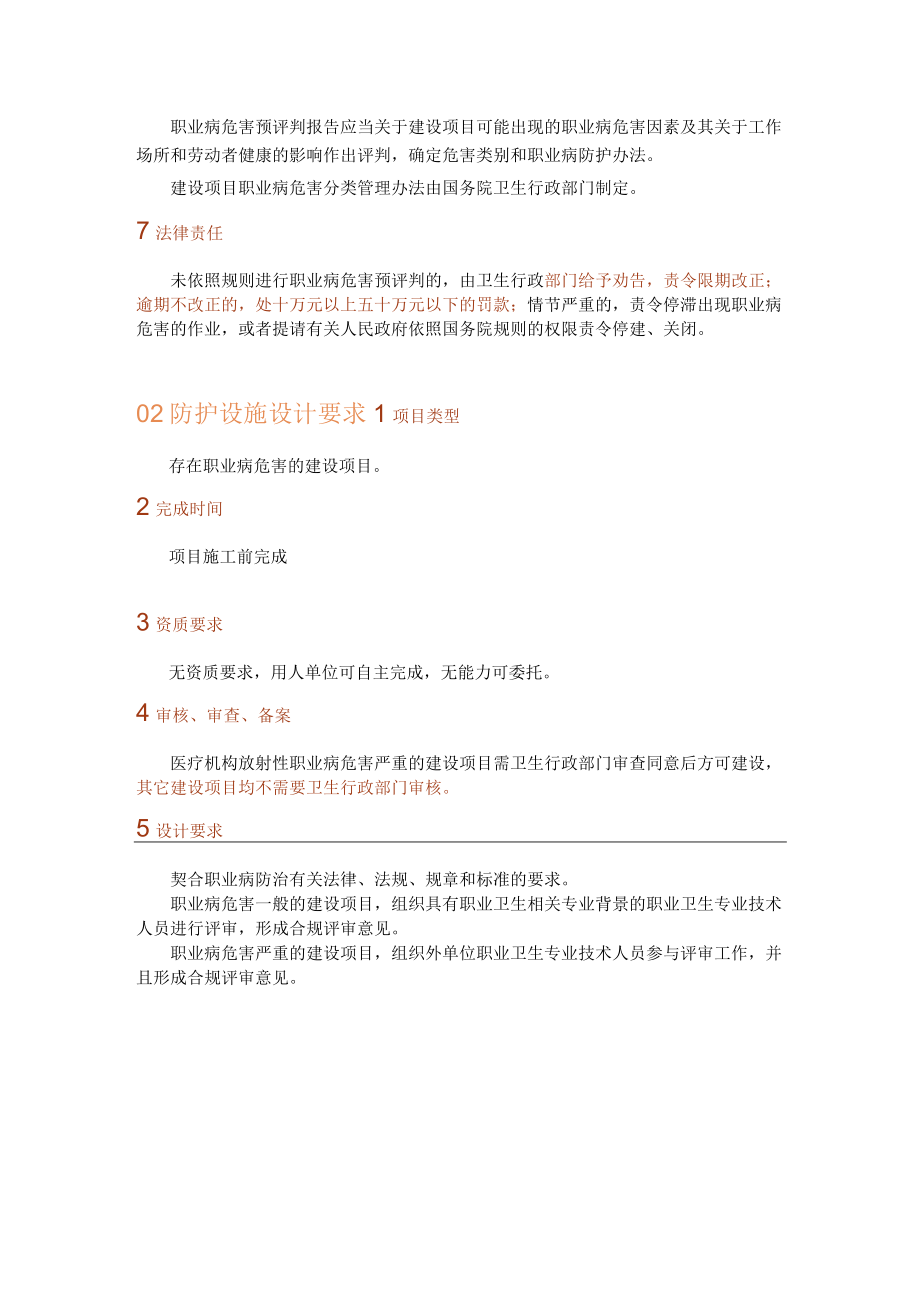 职业病危害预评判报告应当关于建设项目可能出现的职业病危害因素及其关于工作场所和劳动者健康的影响作出评判，确定危害类别和职业病防护办法。

建设项目职业病危害分类管理办法由国务院卫生行政部门制定。

7 法律责任

未依照规则进行职业病危害预评判的，由卫生行政部门给予劝告，责令限期改正；逾期不改正的，处十万元以上五十万元以下的罚款；情节严重的，责令停滞出现职业病危害的作业，或者提请有关人民政府依照国务院规则的权限责令停建、关闭。

02 防护设施设计要求 1 项目类型

存在职业病危害的建设项目。

2 完成时间

项目施工前完成

3 资质要求

无资质要求，用人单位可自主完成，无能力可委托。

4 审核、审查、备案

医疗机构放射性职业病危害严重的建设项目需卫生行政部门审查同意后方可建设，其它建设项目均不需要卫生行政部门审核。

5 设计要求

契合职业病防治有关法律、法规、规章和标准的要求。

职业病危害一般的建设项目，组织具有职业卫生相关专业背景的职业卫生专业技术人员进行评审，形成合规评审意见。

职业病危害严重的建设项目，组织外单位职业卫生专业技术人员参与评审工作，并且形成合规评审意见。